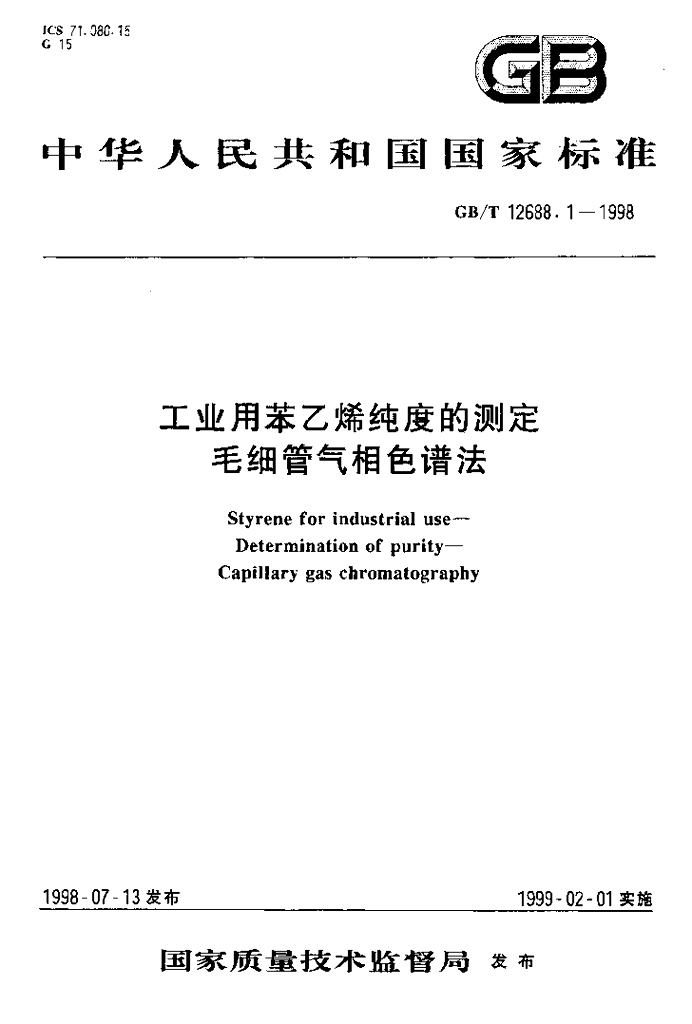 ICS 71.080.15
G 15

GB

中华人民共和国国家标准

GB/T 12688.1—1998

工业用苯乙烯纯度的测定
毛细管气相色谱法

Styrene for industrial use—
Determination of purity—
Capillary gas chromatography

1998-07-13发布

1999-02-01实施

国家质量技术监督局 发布